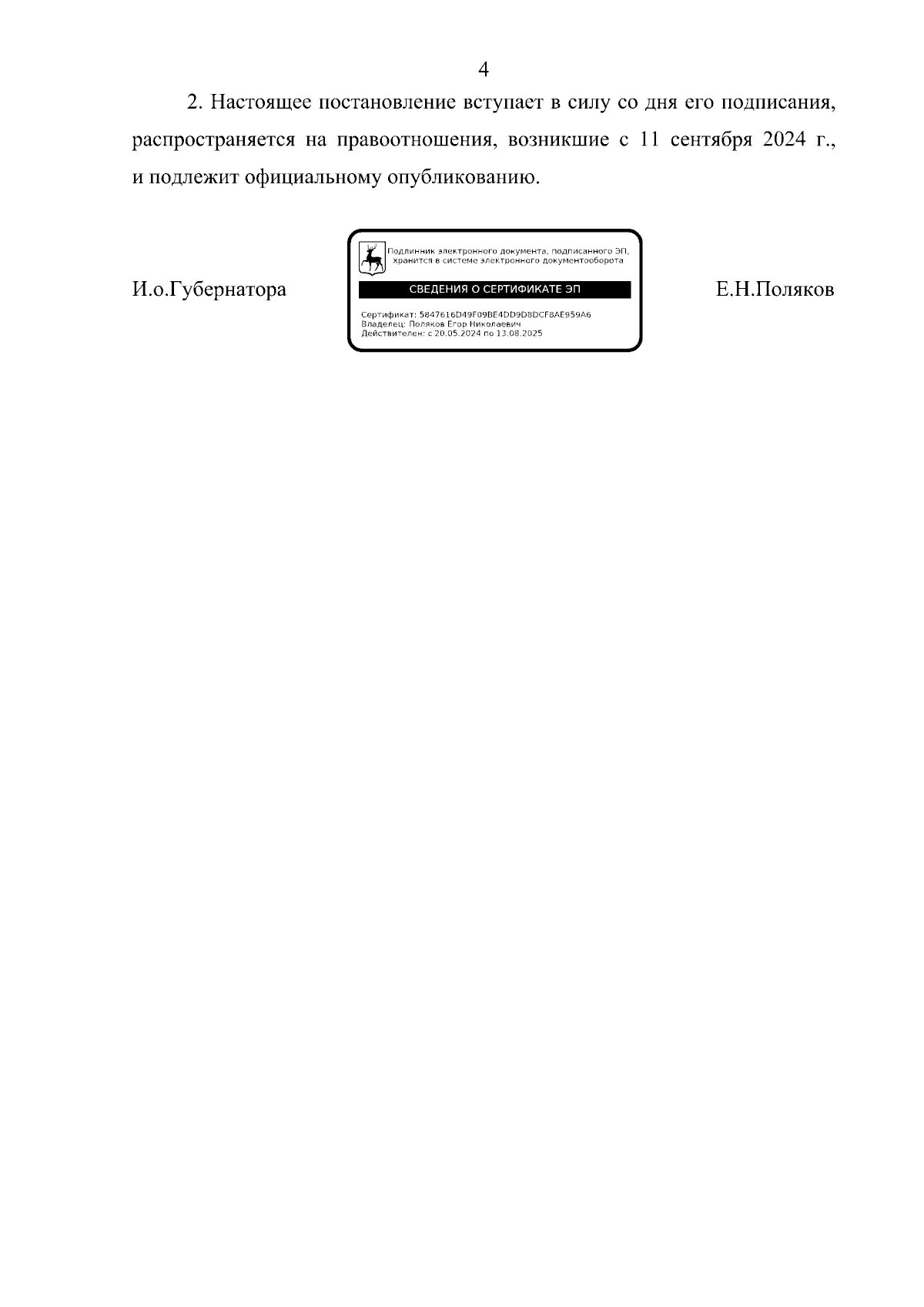 4

2. Настоящее постановление вступает в силу со дня его подписания, распространяется на правоотношения, возникшие с 11 сентября 2024 г., и подлежит официальному опубликованию.

И.о.Губернатора

Подлинник электронного документа, подписанного ЭП, хранится в системе электронного документооборота

СВЕДЕНИЯ О СЕРТИФИКАТЕ ЭП

Сертификат: 5847616D49F09BE4DD9D8DCF8AE959A6
Владелец: Поляков Егор Николаевич
Действителен: с 20.05.2024 по 13.08.2025

Е.Н.Поляков